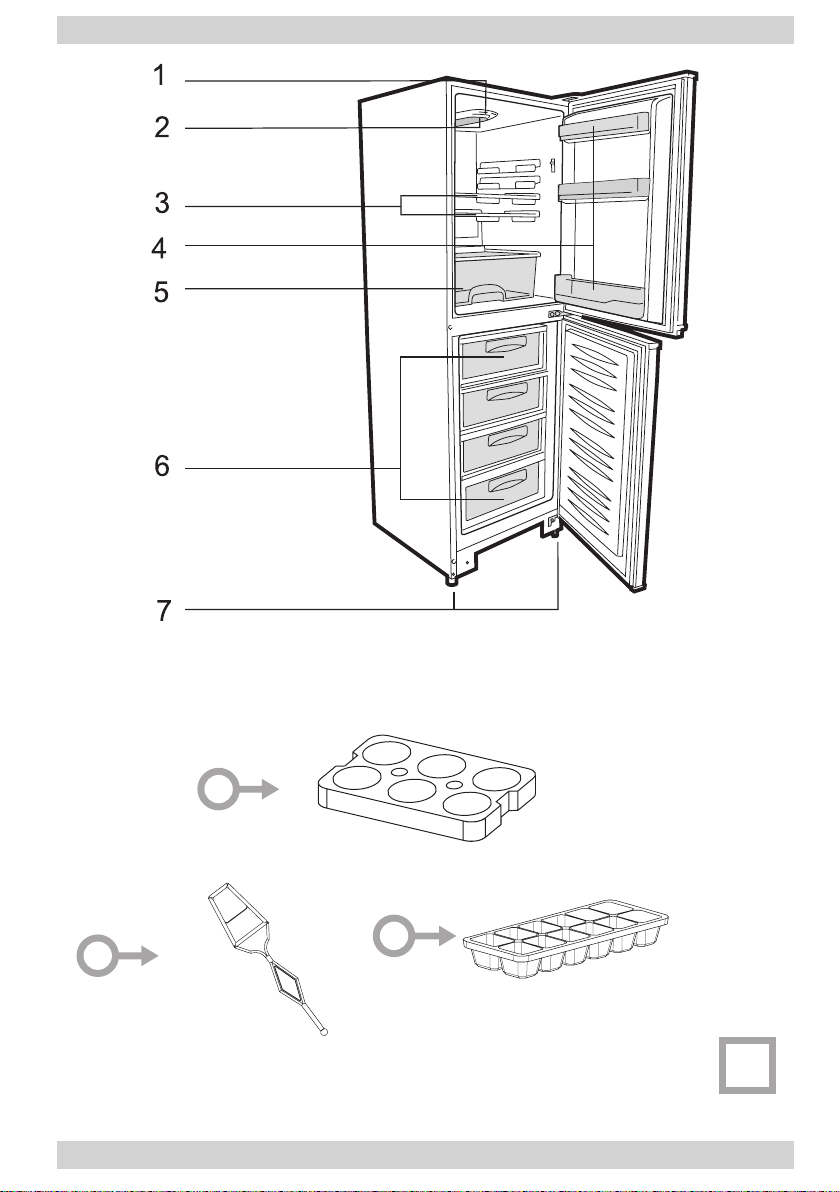 1
2
3
4
5
6
7